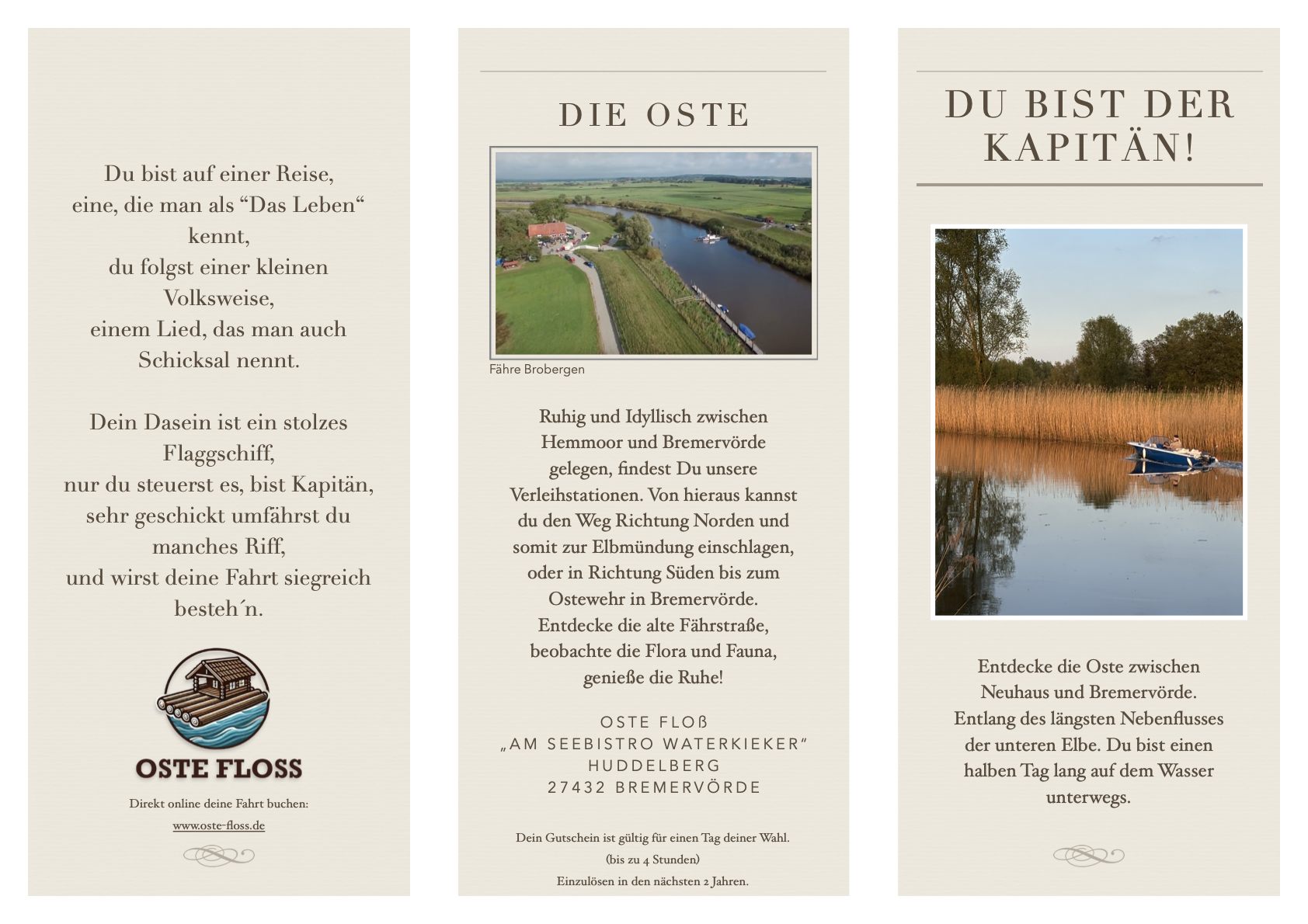 Du bist auf einer Reise,
eine, die man als “Das Leben“
kennt,
du folgst einer kleinen
Volksweise,
einem Lied, das man auch
Schicksal nennt.

Dein Dasein ist ein stolzes
Flaggschiff,
nur du steuerst es, bist Kapitän,
sehr geschickt umfährst du
manches Riff,
und wirst deine Fahrt siegreich
besteh´n.

OSTE FLOSS

Direkt online deine Fahrt buchen:
www.oste-floss.de

DIE OSTE

Fähre Brobergen

Ruhig und Idyllisch zwischen Hemmoor und Bremervörde gelegen, findest Du unsere Verleihstationen. Von hieraus kannst du den Weg Richtung Norden und somit zur Elbmündung einschlagen, oder in Richtung Süden bis zum Ostewehr in Bremervörde. Entdecke die alte Fährstraße, beobachte die Flora und Fauna, genieße die Ruhe!

OSTE FLOß
„AM SEEBISTRO WATERKIEKER“
HUDDELBERG
27432 BREMERVÖRDE

Dein Gutschein ist gültig für einen Tag deiner Wahl.
(bis zu 4 Stunden)
Einzulösen in den nächsten 2 Jahren.

DU BIST DER KAPITÄN!

Entdecke die Oste zwischen Neuhaus und Bremervörde. Entlang des längsten Nebenflusses der unteren Elbe. Du bist einen halben Tag lang auf dem Wasser unterwegs.